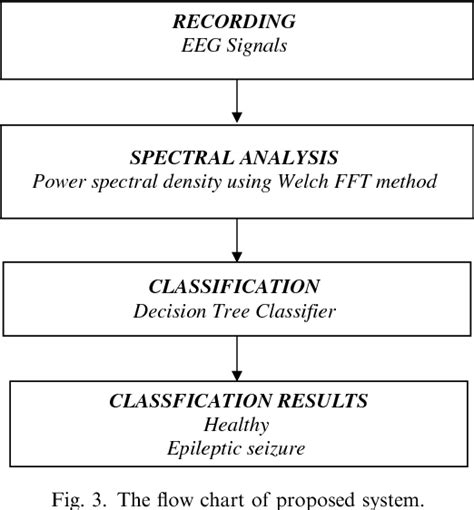 RECORDING
EEG Signals

SPECTRAL ANALYSIS
Power spectral density using Welch FFT method

CLASSIFICATION
Decision Tree Classifier

CLASSFICATION RESULTS
Healthy
Epileptic seizure

Fig. 3. The flow chart of proposed system.